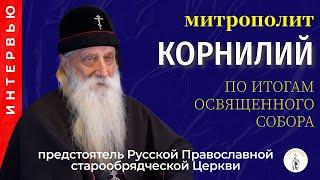 ИНТЕРВЬЮ

митрополит
КОРНИЛИЙ

ПО ИТОГАМ
ОСВЯЩЕННОГО
СОБОРА

предстоятель Русской Православной старообрядческой Церкви